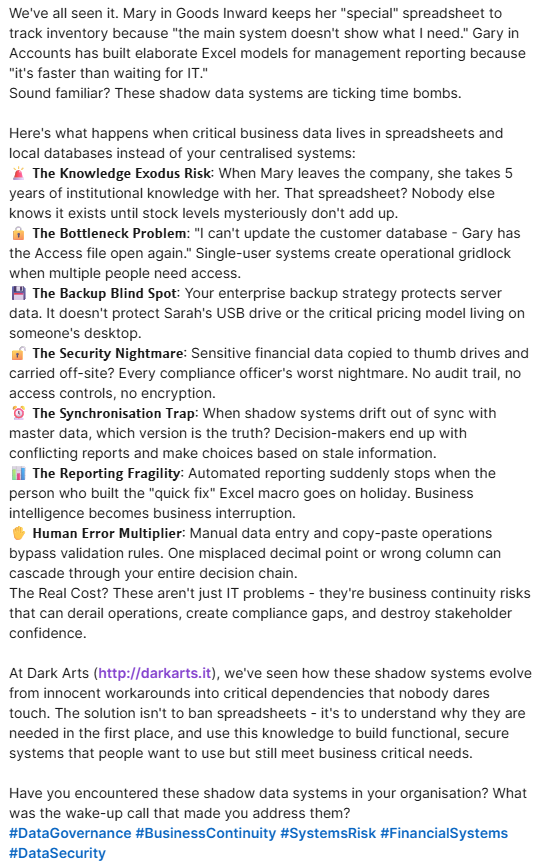 We've all seen it. Mary in Goods Inward keeps her "special" spreadsheet to track inventory because "the main system doesn't show what I need." Gary in Accounts has built elaborate Excel models for management reporting because "it's faster than waiting for IT."
Sound familiar? These shadow data systems are ticking time bombs.

Here's what happens when critical business data lives in spreadsheets and local databases instead of your centralised systems:
🚨 The Knowledge Exodus Risk: When Mary leaves the company, she takes 5 years of institutional knowledge with her. That spreadsheet? Nobody else knows it exists until stock levels mysteriously don't add up.
🔒 The Bottleneck Problem: "I can't update the customer database - Gary has the Access file open again." Single-user systems create operational gridlock when multiple people need access.
💾 The Backup Blind Spot: Your enterprise backup strategy protects server data. It doesn't protect Sarah's USB drive or the critical pricing model living on someone's desktop.
🔓 The Security Nightmare: Sensitive financial data copied to thumb drives and carried off-site? Every compliance officer's worst nightmare. No audit trail, no access controls, no encryption.
⏰ The Synchronisation Trap: When shadow systems drift out of sync with master data, which version is the truth? Decision-makers end up with conflicting reports and make choices based on stale information.
📊 The Reporting Fragility: Automated reporting suddenly stops when the person who built the "quick fix" Excel macro goes on holiday. Business intelligence becomes business interruption.
✋ Human Error Multiplier: Manual data entry and copy-paste operations bypass validation rules. One misplaced decimal point or wrong column can cascade through your entire decision chain.
The Real Cost? These aren't just IT problems - they're business continuity risks that can derail operations, create compliance gaps, and destroy stakeholder confidence.

At Dark Arts (http://darkarts.it), we've seen how these shadow systems evolve from innocent workarounds into critical dependencies that nobody dares touch. The solution isn't to ban spreadsheets - it's to understand why they are needed in the first place, and use this knowledge to build functional, secure systems that people want to use but still meet business critical needs.

Have you encountered these shadow data systems in your organisation? What was the wake-up call that made you address them?
#DataGovernance #BusinessContinuity #SystemsRisk #FinancialSystems #DataSecurity